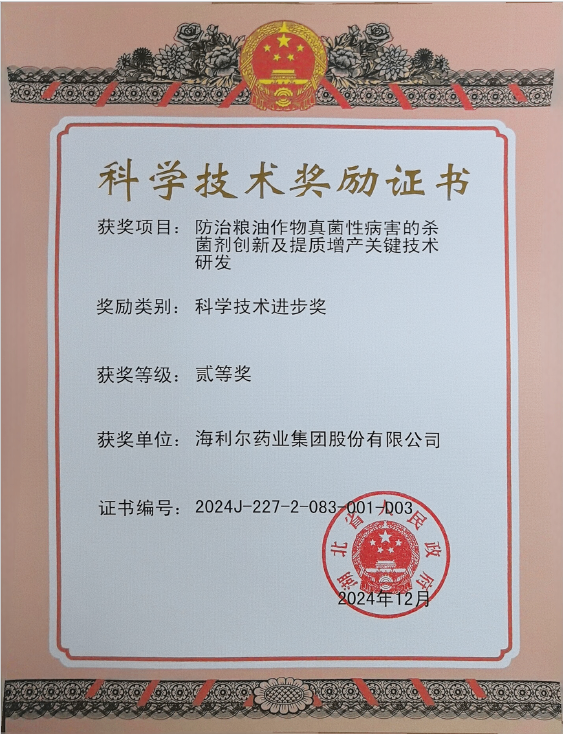 科学技术奖励证书

获奖项目：防治粮油作物真菌性病害的杀菌剂创新及提质增产关键技术研发

奖励类别：科学技术进步奖

获奖等级：贰等奖

获奖单位：海利尔药业集团股份有限公司

证书编号：2024J-227-2-083-001-D03

湖北省人民政府

2024年12月